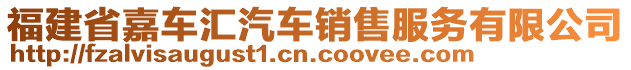 福建省嘉车汇汽车销售服务有限公司
http://fzalvisaugust1.cn.coovee.com